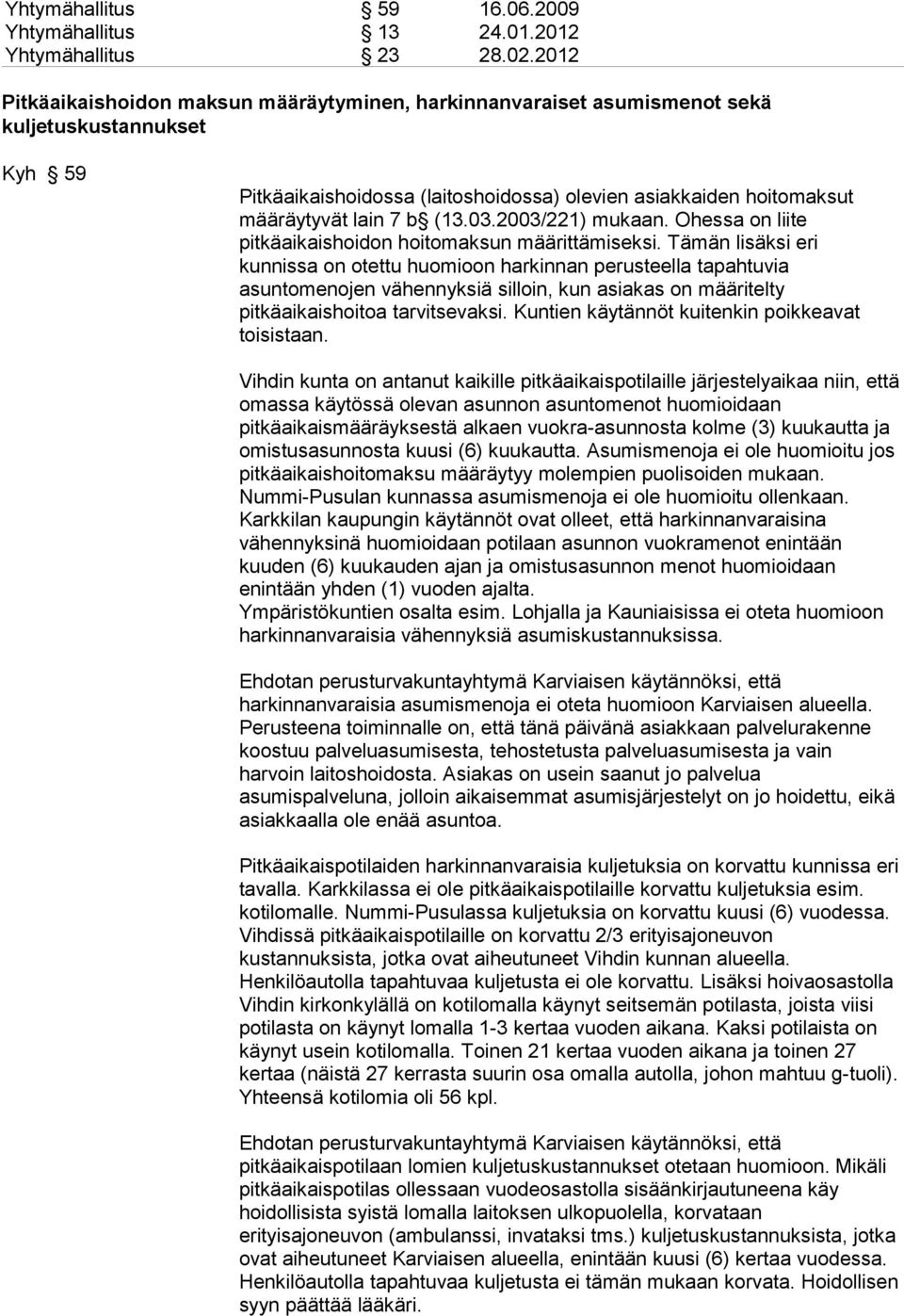 Yhtymähallitus § 59 16.06.2009
Yhtymähallitus § 13 24.01.2012
Yhtymähallitus § 23 28.02.2012

Pitkäaikaishoidon maksun määräytyminen, harkinnanvaraiset asumismenot sekä kuljetuskustannukset

Kyh § 59

Pitkäaikaishoidossa (laitoshoidossa) olevien asiakkaiden hoitomaksut määräytyvät lain 7 b§ (13.03.2003/221) mukaan. Ohessa on liite pitkäaikaishoidon hoitomaksun määrittämiseksi. Tämän lisäksi eri kunnissa on otettu huomioon harkinnan perusteella tapahtuvia asuntomenojen vähennyksiä silloin, kun asiakas on määritelty pitkäaikaishoitoa tarvitsevaksi. Kuntien käytännöt kuitenkin poikkeavat toisistaan.

Vihdin kunta on antanut kaikille pitkäaikaispotilaille järjestelyaikaa niin, että omassa käytössä olevan asunnon asuntomenot huomioidaan pitkäaikaismääräyksestä alkaen vuokra-asunnosta kolme (3) kuukautta ja omistusasunnosta kuusi (6) kuukautta. Asumismenoja ei ole huomioitu jos pitkäaikaishoitomaksu määräytyy molempien puolisoiden mukaan. Nummi-Pusulan kunnassa asumismenoja ei ole huomioitu ollenkaan. Karkkilan kaupungin käytännöt ovat olleet, että harkinnanvaraisina vähennyksinä huomioidaan potilaan asunnon vuokramenot enintään kuuden (6) kuukauden ajan ja omistusasunnon menot huomioidaan enintään yhden (1) vuoden ajalta. Ympäristökuntien osalta esim. Lohjalla ja Kauniaisissa ei oteta huomioon harkinnanvaraisia vähennyksiä asumiskustannuksissa.

Ehdotan perusturvakuntayhtymä Karviaisen käytännöksi, että harkinnanvaraisia asumismenoja ei oteta huomioon Karviaisen alueella. Perusteena toiminnalle on, että tänä päivänä asiakkaan palvelurakenne koostuu palveluasumisesta, tehostetusta palveluasumisesta ja vain harvoin laitoshoidosta. Asiakas on usein saanut jo palvelua asumispalveluna, jolloin aikaisemmat asumisjärjestelyt on jo hoidettu, eikä asiakkaalla ole enää asuntoa.

Pitkäaikaispotilaiden harkinnanvaraisia kuljetuksia on korvattu kunnissa eri tavalla. Karkkilassa ei ole pitkäaikaispotilaille korvattu kuljetuksia esim. kotilomalle. Nummi-Pusulassa kuljetuksia on korvattu kuusi (6) vuodessa. Vihdissä pitkäaikaispotilaille on korvattu 2/3 erityisajoneuvon kustannuksista, jotka ovat aiheutuneet Vihdin kunnan alueella. Henkilöautolla tapahtuvaa kuljetusta ei ole korvattu. Lisäksi hoivaosastolla Vihdin kirkonkylällä on kotilomalla käynyt seitsemän potilasta, joista viisi potilasta on käynyt lomalla 1-3 kertaa vuoden aikana. Kaksi potilaista on käynyt usein kotilomalla. Toinen 21 kertaa vuoden aikana ja toinen 27 kertaa (näistä 27 kerrasta suurin osa omalla autolla, johon mahtuu g-tuoli). Yhteensä kotilomia oli 56 kpl.

Ehdotan perusturvakuntayhtymä Karviaisen käytännöksi, että pitkäaikaispotilaan lomien kuljetuskustannukset otetaan huomioon. Mikäli pitkäaikaispotilas ollessaan vuodeosastolla sisäänkirjautuneena käy hoidollisista syistä lomalla laitoksen ulkopuolella, korvataan erityisajoneuvon (ambulanssi, invataksi tms.) kuljetuskustannuksista, jotka ovat aiheutuneet Karviaisen alueella, enintään kuusi (6) kertaa vuodessa. Henkilöautolla tapahtuvaa kuljetusta ei tämän mukaan korvata. Hoidollisen syyn päättää lääkäri.